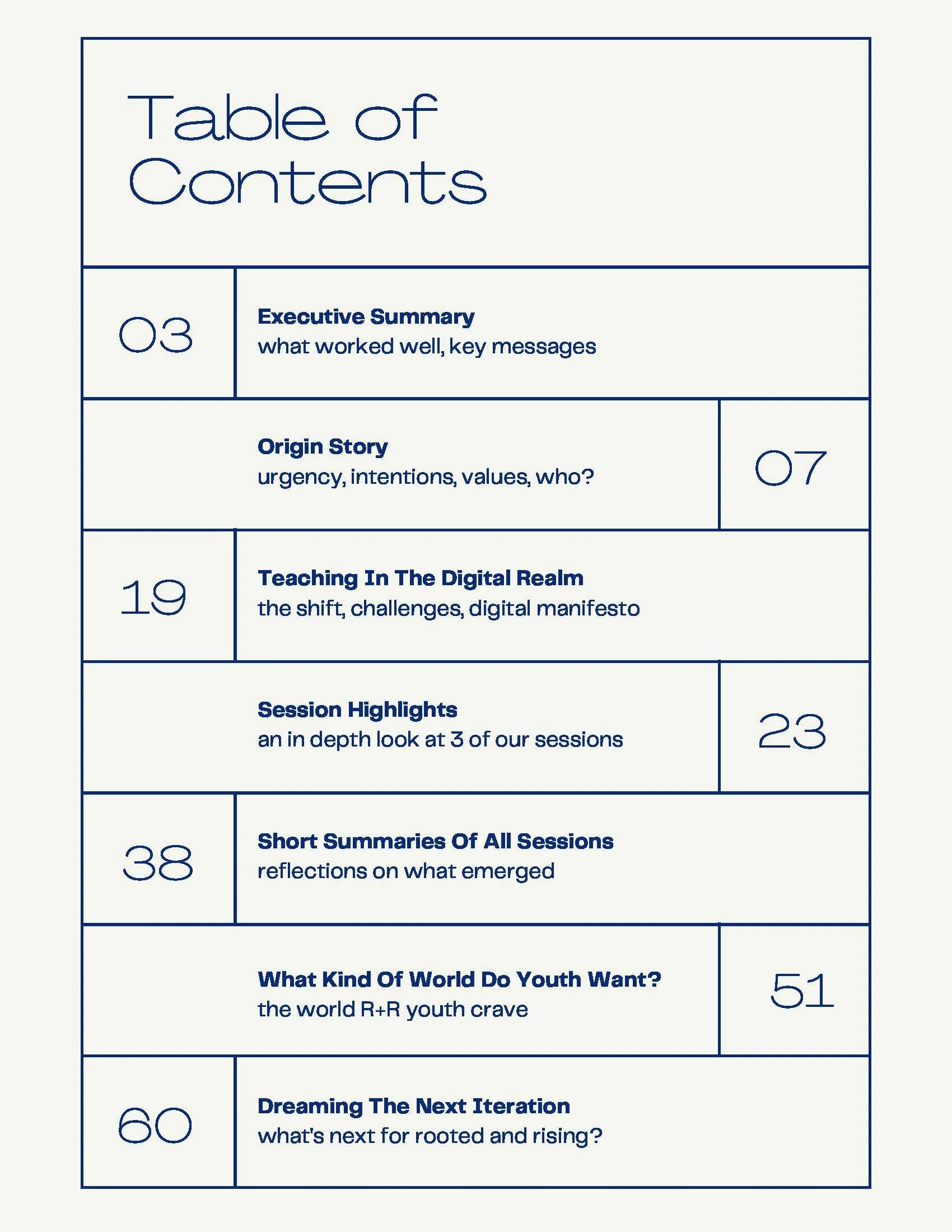 Table of Contents

03

Executive Summary
what worked well, key messages

Origin Story
urgency, intentions, values, who?

07

19

Teaching In The Digital Realm
the shift, challenges, digital manifesto

Session Highlights
an in depth look at 3 of our sessions

23

38

Short Summaries Of All Sessions
reflections on what emerged

What Kind Of World Do Youth Want?
the world R+R youth crave

51

60

Dreaming The Next Iteration
what's next for rooted and rising?